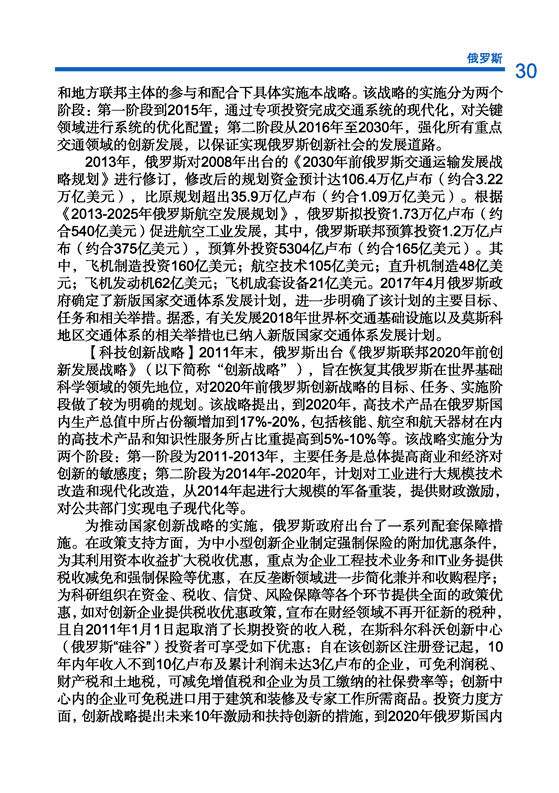 俄罗斯 30

和地方联邦主体的参与和配合下具体实施本战略。该战略的实施分为两个阶段：第一阶段到2015年，通过专项投资完成交通系统的现代化，对关键领域进行系统的优化配置；第二阶段从2016年至2030年，强化所有重点交通领域的创新发展，以保证实现俄罗斯创新社会的发展道路。

2013年，俄罗斯对2008年出台的《2030年前俄罗斯交通运输发展战略规划》进行修订，修改后的规划资金预计达106.4万亿卢布（约合3.22万亿美元），比原规划超出35.9万亿卢布（约合1.09万亿美元）。根据《2013-2025年俄罗斯航空发展规划》，俄罗斯拟投资1.73万亿卢布（约合540亿美元）促进航空工业发展，其中，俄罗斯联邦预算投资1.2万亿卢布（约合375亿美元），预算外投资5304亿卢布（约合165亿美元）。其中，飞机制造投资160亿美元；航空技术105亿美元；直升机制造48亿美元；飞机发动机62亿美元；飞机成套设备21亿美元。2017年4月俄罗斯政府确定了新版国家交通体系发展计划，进一步明确了该计划的主要目标、任务和相关举措。据悉，有关发展2018年世界杯交通基础设施以及莫斯科地区交通体系的相关举措也已纳入新版国家交通体系发展计划。

【科技创新战略】2011年末，俄罗斯出台《俄罗斯联邦2020年前创新发展战略》（以下简称“创新战略”），旨在恢复其俄罗斯在世界基础科学领域的领先地位，对2020年前俄罗斯创新战略的目标、任务、实施阶段做了较为明确的规划。该战略提出，到2020年，高技术产品在俄罗斯国内生产总值中所占份额增加到17%-20%，包括核能、航空和航天器材在内的高技术产品和知识性服务所占比重提高到5%-10%等。该战略实施分为两个阶段：第一阶段为2011-2013年，主要任务是总体提高商业和经济对创新的敏感度；第二阶段为2014年-2020年，计划对工业进行大规模技术改造和现代化改造，从2014年起进行大规模的军备重装，提供财政激励，对公共部门实现电子现代化等。

为推动国家创新战略的实施，俄罗斯政府出台了一系列配套保障措施。在政策支持方面，为中小型创新企业制定强制保险的附加优惠条件，为其利用资本收益扩大税收优惠，重点为企业工程技术业务和IT业务提供税收减免和强制保险等优惠，在反垄断领域进一步简化兼并和收购程序；为科研组织在资金、税收、信贷、风险保障等各个环节提供全面的政策优惠，如对创新企业提供税收优惠政策，宣布在财经领域不再开征新的税种，且自2011年1月1日起取消了长期投资的收入税，在斯科尔科沃创新中心（俄罗斯“硅谷”）投资者可享受如下优惠：自在该创新区注册登记起，10年内年收入不到10亿卢布及累计利润未达3亿卢布的企业，可免利润税、财产税和土地税，可减免增值税和企业为员工缴纳的社保费率等；创新中心内的企业可免税进口用于建筑和装修及专家工作所需商品。投资力度方面，创新战略提出未来10年激励和扶持创新的措施，到2020年俄罗斯国内